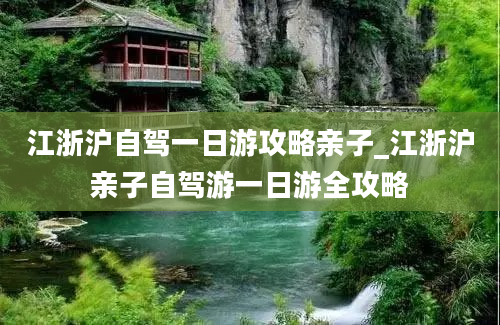 江浙沪自驾一日游攻略亲子_江浙沪亲子自驾游一日游全攻略